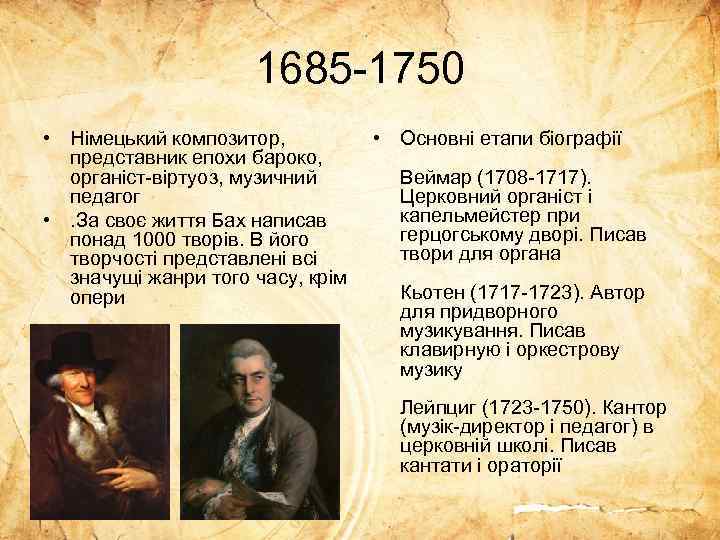 1685-1750

• Німецький композитор, представник епохи бароко, органіст-віртуоз, музичний педагог

• .За своє життя Бах написав понад 1000 творів. В його творчості представлені всі значущі жанри того часу, крім опери

• Основні етапи біографії

Веймар (1708-1717). Церковний органіст і капельмейстер при герцогському дворі. Писав твори для органа

Кьотен (1717-1723). Автор для придворного музикування. Писав клавирную і оркестрову музику

Лейпциг (1723-1750). Кантор (музік-директор і педагог) в церковній школі. Писав кантати і ораторії